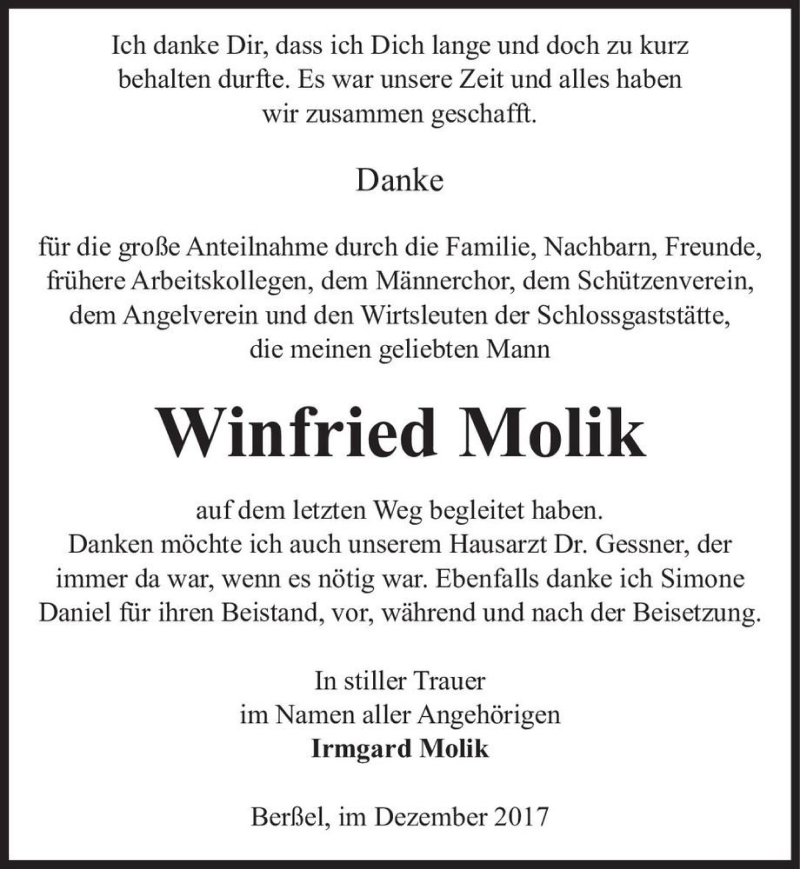 Ich danke Dir, dass ich Dich lange und doch zu kurz behalten durfte. Es war unsere Zeit und alles haben wir zusammen geschafft.

Danke

für die große Anteilnahme durch die Familie, Nachbarn, Freunde, frühere Arbeitskollegen, dem Männerchor, dem Schützenverein, dem Angelverein und den Wirtsleuten der Schlossgaststätte, die meinen geliebten Mann

Winfried Molik

auf dem letzten Weg begleitet haben.
Danken möchte ich auch unserem Hausarzt Dr. Gessner, der immer da war, wenn es nötig war. Ebenfalls danke ich Simone Daniel für ihren Beistand, vor, während und nach der Beisetzung.

In stiller Trauer
im Namen aller Angehörigen
Irmgard Molik

Berßel, im Dezember 2017